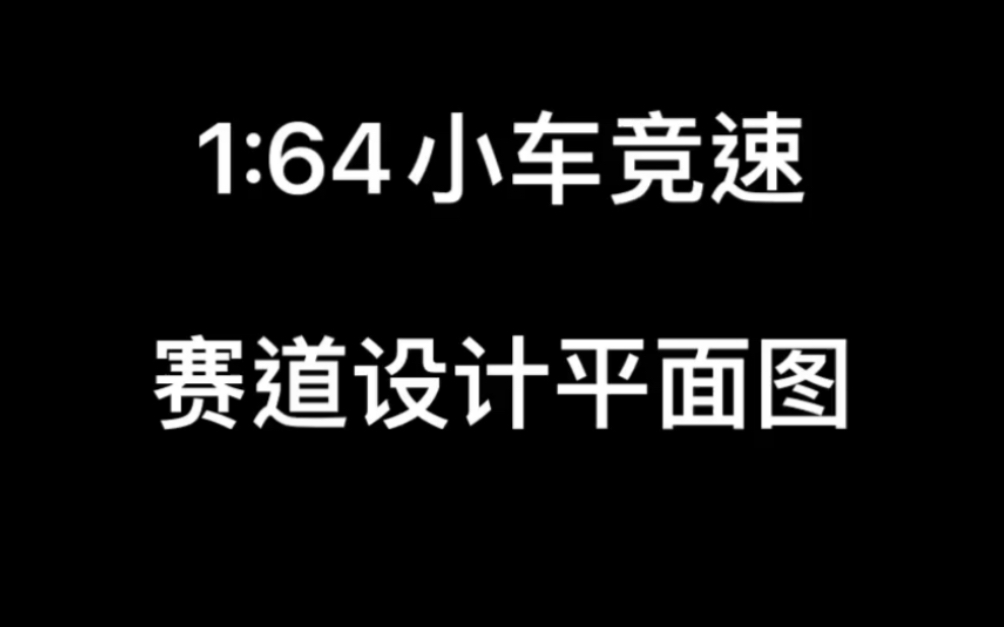 1:64小车竞速

赛道设计平面图